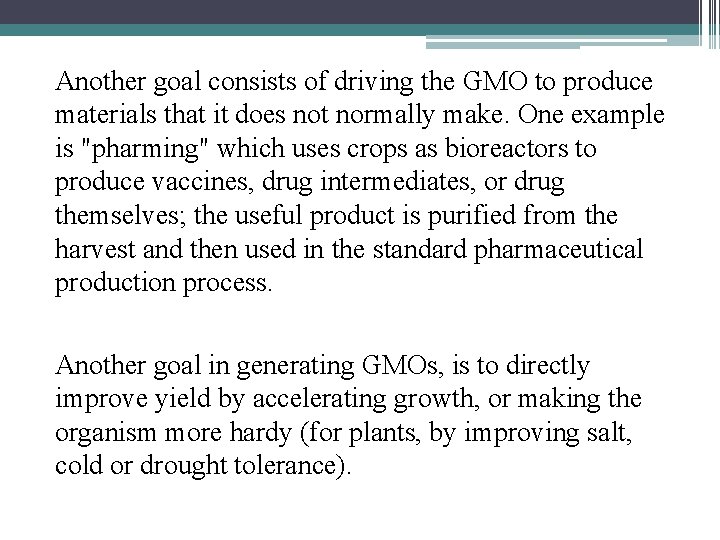 Another goal consists of driving the GMO to produce materials that it does not normally make. One example is "pharming" which uses crops as bioreactors to produce vaccines, drug intermediates, or drug themselves; the useful product is purified from the harvest and then used in the standard pharmaceutical production process.

Another goal in generating GMOs, is to directly improve yield by accelerating growth, or making the organism more hardy (for plants, by improving salt, cold or drought tolerance).